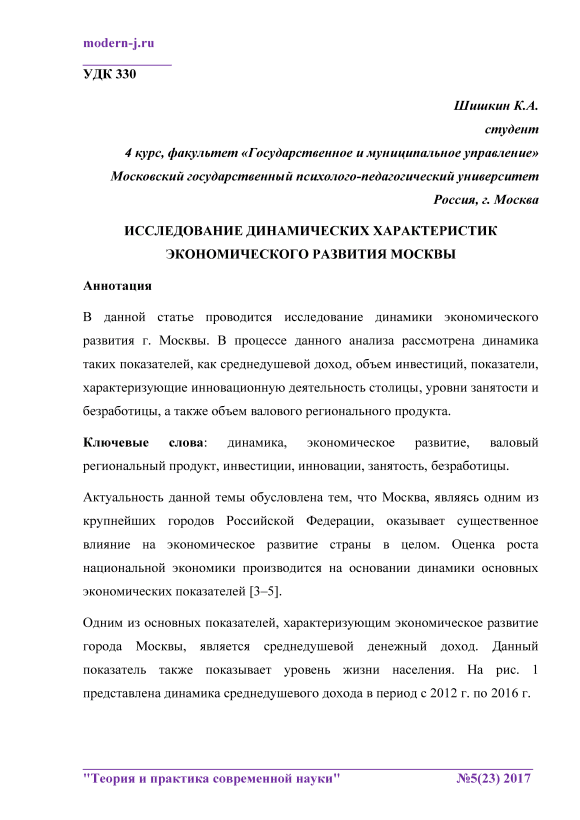 modern-j.ru

УДК 330

Шишкин К.А.
студент
4 курс, факультет «Государственное и муниципальное управление»
Московский государственный психолого-педагогический университет
Россия, г. Москва

ИССЛЕДОВАНИЕ ДИНАМИЧЕСКИХ ХАРАКТЕРИСТИК ЭКОНОМИЧЕСКОГО РАЗВИТИЯ МОСКВЫ

Аннотация

В данной статье проводится исследование динамики экономического развития г. Москвы. В процессе данного анализа рассмотрена динамика таких показателей, как среднедушевой доход, объем инвестиций, показатели, характеризующие инновационную деятельность столицы, уровни занятости и безработицы, а также объем валового регионального продукта.

Ключевые слова: динамика, экономическое развитие, валовый региональный продукт, инвестиции, инновации, занятость, безработицы.

Актуальность данной темы обусловлена тем, что Москва, являясь одним из крупнейших городов Российской Федерации, оказывает существенное влияние на экономическое развитие страны в целом. Оценка роста национальной экономики производится на основании динамики основных экономических показателей [3–5].

Одним из основных показателей, характеризующим экономическое развитие города Москвы, является среднедушевой денежный доход. Данный показатель также показывает уровень жизни населения. На рис. 1 представлена динамика среднедушевого дохода в период с 2012 г. по 2016 г.

"Теория и практика современной науки" №5(23) 2017